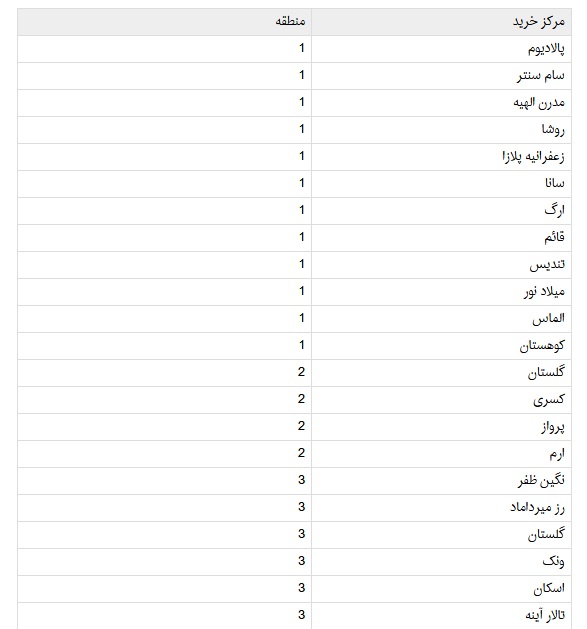 | مرکز خرید | منطقه |
|---|---|
| پالادیوم | 1 |
| سام سنتر | 1 |
| مدرن الهیه | 1 |
| روشا | 1 |
| زعفرانیه پلازا | 1 |
| سانا | 1 |
| ارگ | 1 |
| قائم | 1 |
| تندیس | 1 |
| میلاد نور | 1 |
| الماس | 1 |
| کوهستان | 1 |
| گلستان | 2 |
| کسری | 2 |
| پرواز | 2 |
| ارم | 2 |
| نگین ظفر | 3 |
| رز میرداماد | 3 |
| گلستان | 3 |
| ونک | 3 |
| اسکان | 3 |
| تالار آینه | 3 |